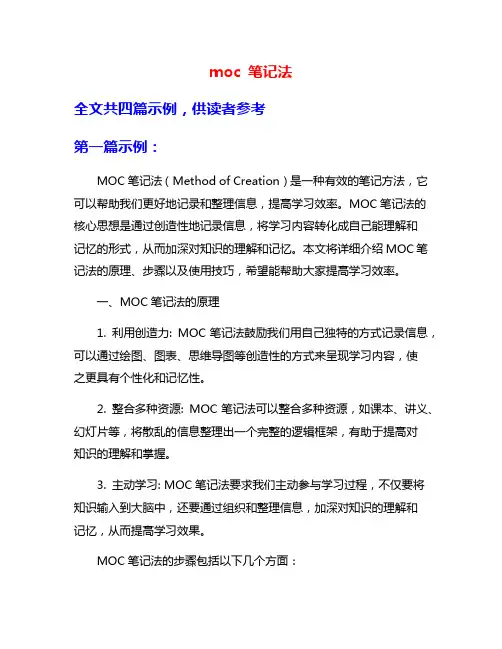 moc 笔记法

全文共四篇示例，供读者参考

第一篇示例：

MOC 笔记法（Method of Creation）是一种有效的笔记方法，它可以帮助我们更好地记录和整理信息，提高学习效率。MOC 笔记法的核心思想是通过创造性地记录信息，将学习内容转化成自己能理解和记忆的形式，从而加深对知识的理解和记忆。本文将详细介绍 MOC 笔记法的原理、步骤以及使用技巧，希望能帮助大家提高学习效率。

一、MOC 笔记法的原理

1. 利用创造力: MOC 笔记法鼓励我们用自己独特的方式记录信息，可以通过绘图、图表、思维导图等创造性的方式来呈现学习内容，使之更具有个性化和记忆性。

2. 整合多种资源: MOC 笔记法可以整合多种资源，如课本、讲义、幻灯片等，将散乱的信息整理出一个完整的逻辑框架，有助于提高对知识的理解和掌握。

3. 主动学习: MOC 笔记法要求我们主动参与学习过程，不仅要将知识输入到大脑中，还要通过组织和整理信息，加深对知识的理解和记忆，从而提高学习效果。

MOC 笔记法的步骤包括以下几个方面：